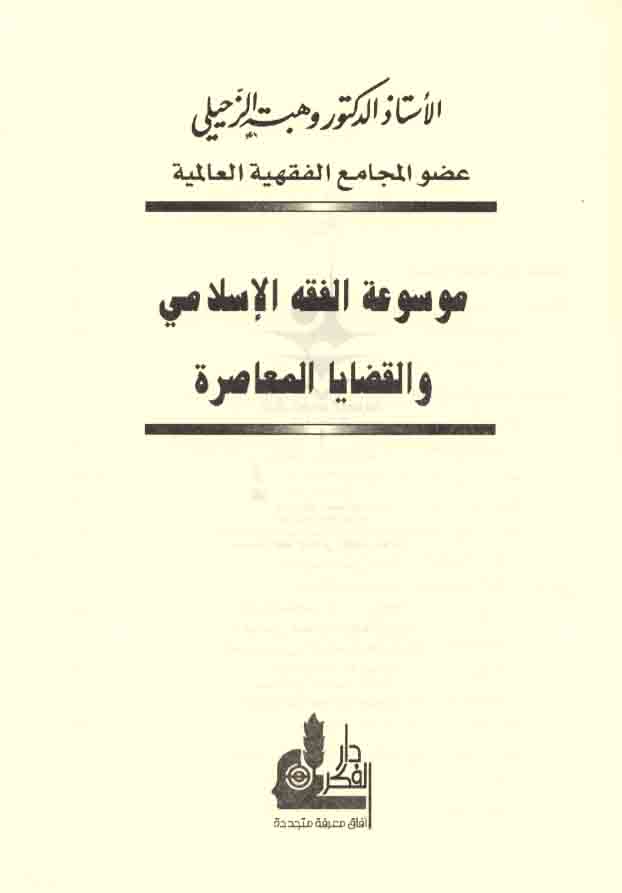 الأستاذ الدكتور وهبة الزحيلي

عضو المجامع الفقهية العالمية

موسوعة الفقه الإسلامي
والقضايا المعاصرة

دار
الفكر

آفاق معرفة متجددة